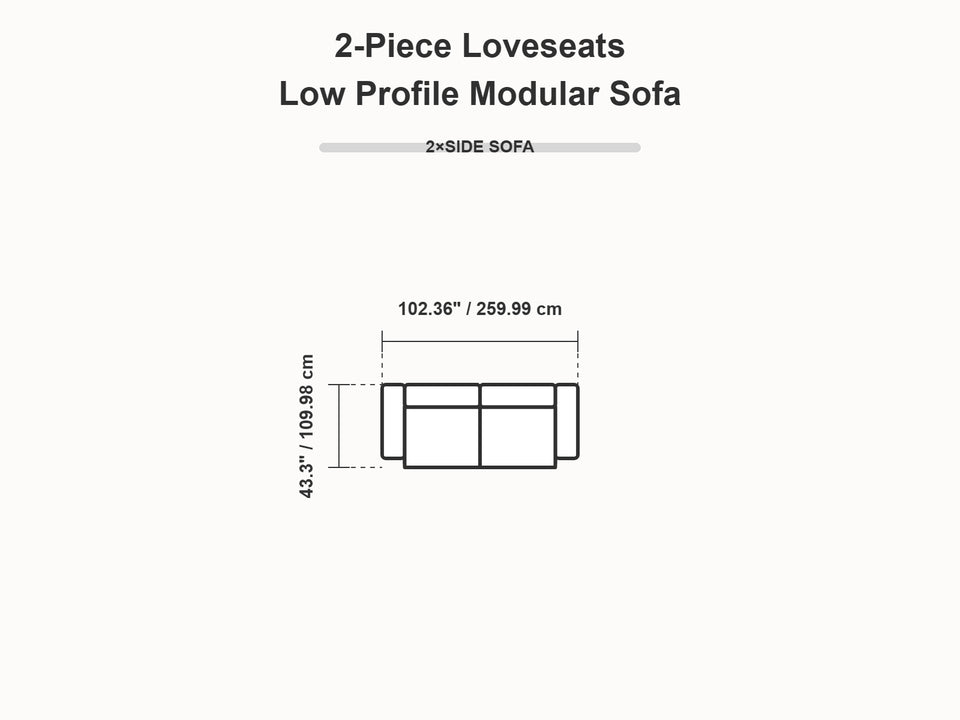 2-Piece Loveseats
Low Profile Modular Sofa

2×SIDE SOFA

102.36" / 259.99 cm

43.3" / 109.98 cm